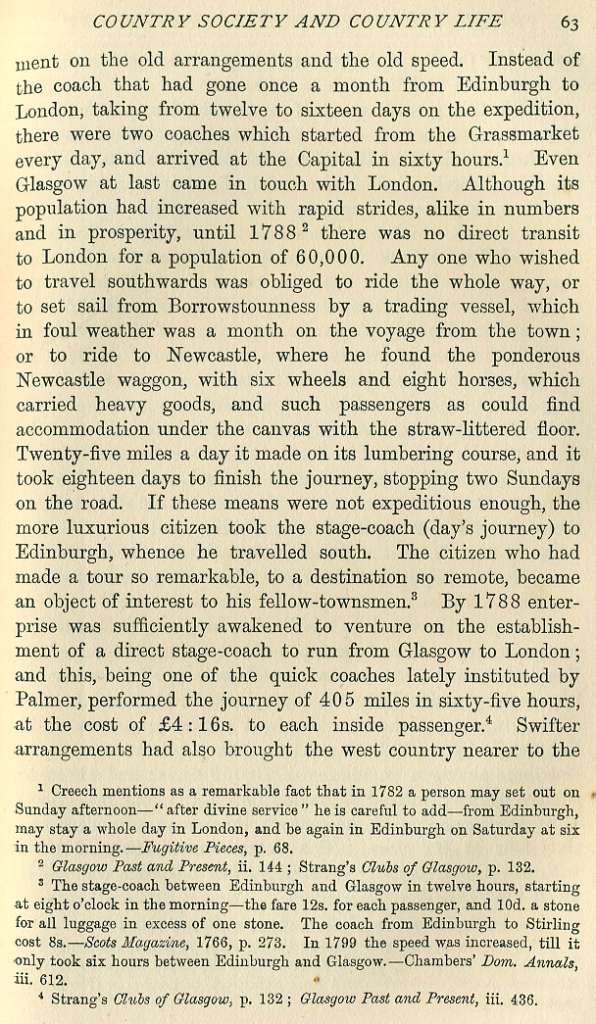 COUNTRY SOCIETY AND COUNTRY LIFE 63

ment on the old arrangements and the old speed. Instead of the coach that had gone once a month from Edinburgh to London, taking from twelve to sixteen days on the expedition, there were two coaches which started from the Grassmarket every day, and arrived at the Capital in sixty hours.$^1$ Even Glasgow at last came in touch with London. Although its population had increased with rapid strides, alike in numbers and in prosperity, until 1788$^2$ there was no direct transit to London for a population of 60,000. Any one who wished to travel southwards was obliged to ride the whole way, or to set sail from Borrowstounness by a trading vessel, which in foul weather was a month on the voyage from the town; or to ride to Newcastle, where he found the ponderous Newcastle waggon, with six wheels and eight horses, which carried heavy goods, and such passengers as could find accommodation under the canvas with the straw-littered floor. Twenty-five miles a day it made on its lumbering course, and it took eighteen days to finish the journey, stopping two Sundays on the road. If these means were not expeditious enough, the more luxurious citizen took the stage-coach (day's journey) to Edinburgh, whence he travelled south. The citizen who had made a tour so remarkable, to a destination so remote, became an object of interest to his fellow-townsmen.$^3$ By 1788 enterprise was sufficiently awakened to venture on the establishment of a direct stage-coach to run from Glasgow to London; and this, being one of the quick coaches lately instituted by Palmer, performed the journey of 405 miles in sixty-five hours, at the cost of £4:16s. to each inside passenger.$^4$ Swifter arrangements had also brought the west country nearer to the

$^1$ Creech mentions as a remarkable fact that in 1782 a person may set out on Sunday afternoon—"after divine service" he is careful to add—from Edinburgh, may stay a whole day in London, and be again in Edinburgh on Saturday at six in the morning.—Fugitive Pieces, p. 68.

$^2$ Glasgow Past and Present, ii. 144; Strang's Clubs of Glasgow, p. 132.

$^3$ The stage-coach between Edinburgh and Glasgow in twelve hours, starting at eight o'clock in the morning—the fare 12s. for each passenger, and 10d. a stone for all luggage in excess of one stone. The coach from Edinburgh to Stirling cost 8s.—Scots Magazine, 1766, p. 273. In 1799 the speed was increased, till it only took six hours between Edinburgh and Glasgow.—Chambers' Dom. Annals, iii. 612.

$^4$ Strang's Clubs of Glasgow, p. 132; Glasgow Past and Present, iii. 436.